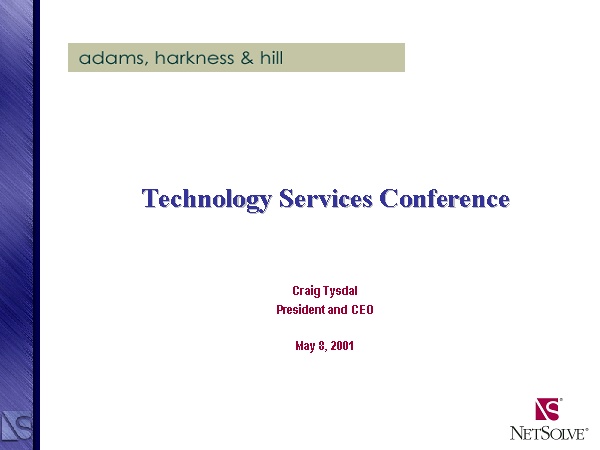 adams, harkness & hill

Technology Services Conference

Craig Tysdal
President and CEO

May 8, 2001

NETSOLVE®